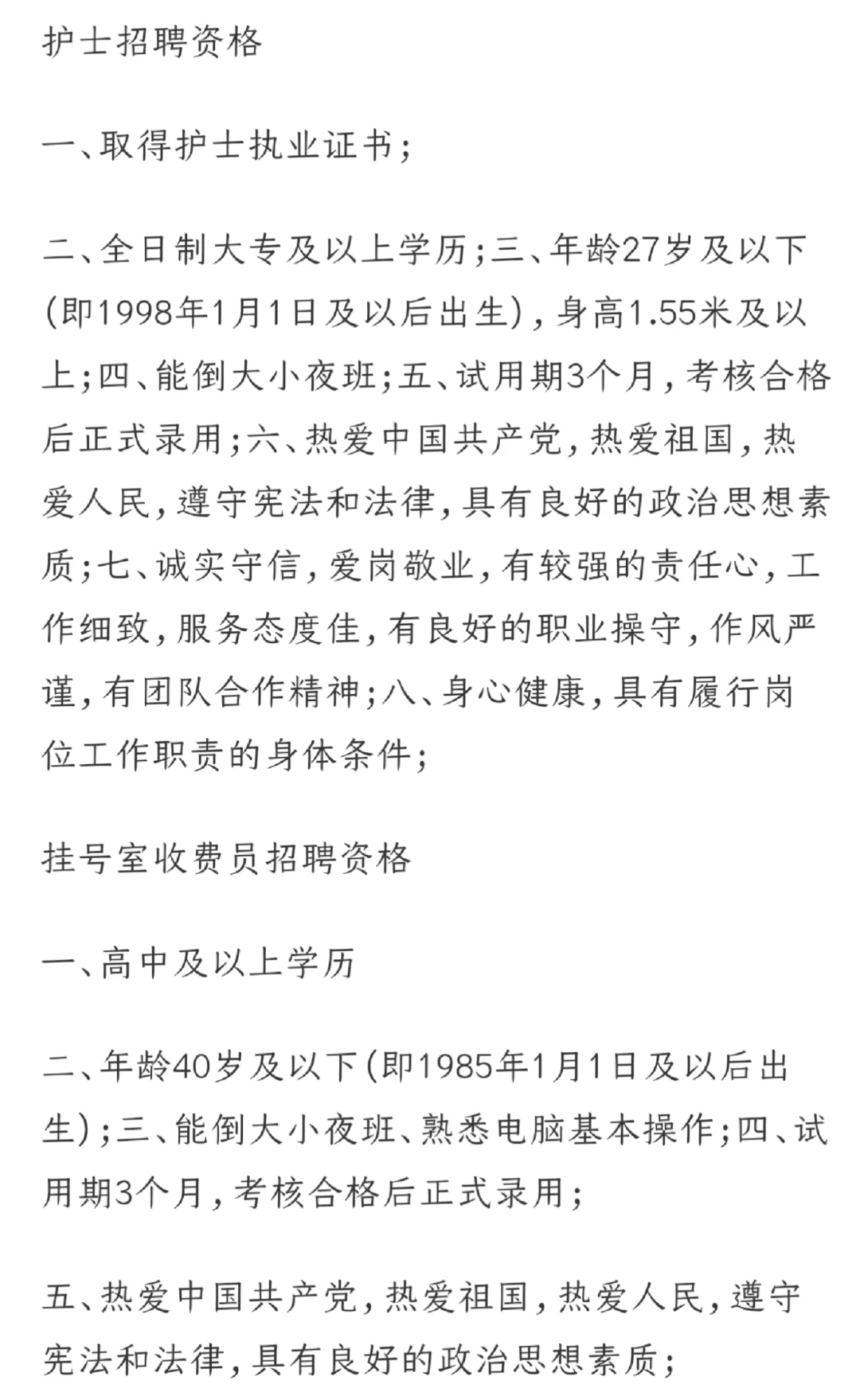 护士招聘资格

一、取得护士执业证书；

二、全日制大专及以上学历；三、年龄27岁及以下(即1998年1月1日及以后出生)，身高1.55米及以上；四、能倒大小夜班；五、试用期3个月，考核合格后正式录用；六、热爱中国共产党，热爱祖国，热爱人民，遵守宪法和法律，具有良好的政治思想素质；七、诚实守信，爱岗敬业，有较强的责任心，工作细致，服务态度佳，有良好的职业操守，作风严谨，有团队合作精神；八、身心健康，具有履行岗位工作职责的身体条件；

挂号室收费员招聘资格

一、高中及以上学历

二、年龄40岁及以下(即1985年1月1日及以后出生)；三、能倒大小夜班、熟悉电脑基本操作；四、试用期3个月，考核合格后正式录用；

五、热爱中国共产党，热爱祖国，热爱人民，遵守宪法和法律，具有良好的政治思想素质；